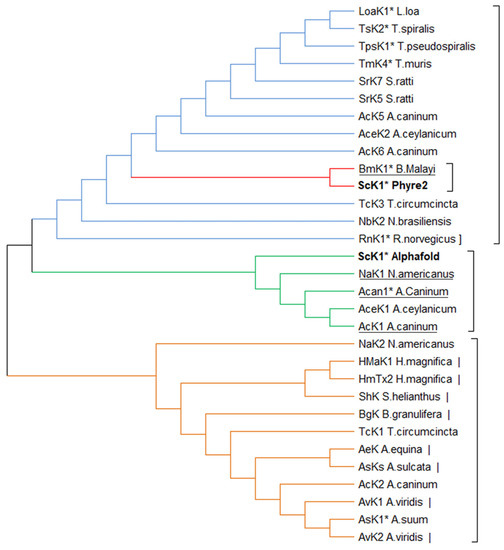 LoaK1* L.loa
TsK2* T.spiralis
TpsK1* T.pseudospiralis
TmK4* T.muris
SrK7 S.ratti
SrK5 S.ratti
AcK5 A.caninum
AceK2 A.ceylanicum
AcK6 A.caninum
BmK1* B.Malayi
ScK1* Phyre2
TcK3 T.circumcincta
NbK2 N.brasiliensis
RnK1* R.norvegicus ]
ScK1* Alphafold
NaK1 N.americanus
Acan1* A.Caninum
AceK1 A.ceylanicum
AcK1 A.caninum
NaK2 N.americanus
HMaK1 H.magnifica |
HmTx2 H.magnifica |
ShK S.helianthus |
BgK B.granulifera |
TcK1 T.circumcincta
AeK A.equina |
AsKs A.sulcata |
AcK2 A.caninum
AvK1 A.viridis |
AsK1* A.suum
AvK2 A.viridis |